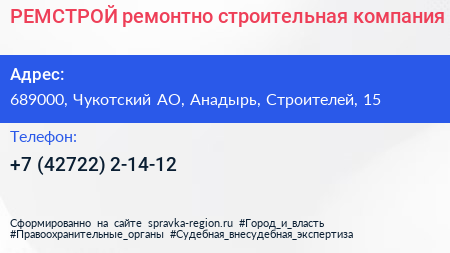 РЕМСТРОЙ ремонтно строительная компания

Адрес:
689000, Чукотский АО, Анадырь, Строителей, 15

Телефон:
+7 (42722) 2-14-12

Сформированно на сайте spravka-region.ru #Город_и_власть #Правоохранительные_органы #Судебная_внесудебная_экспертиза